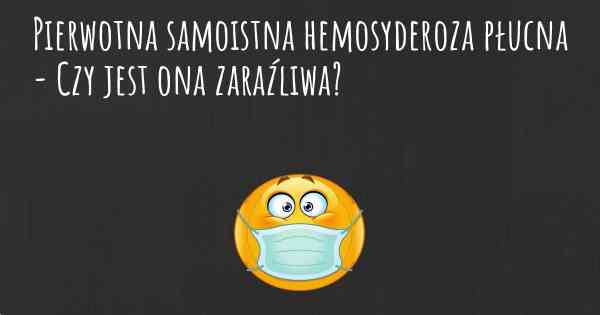 Pierwotna samoistna hemosyderoza płucna - Czy jest ona zaraźliwa?